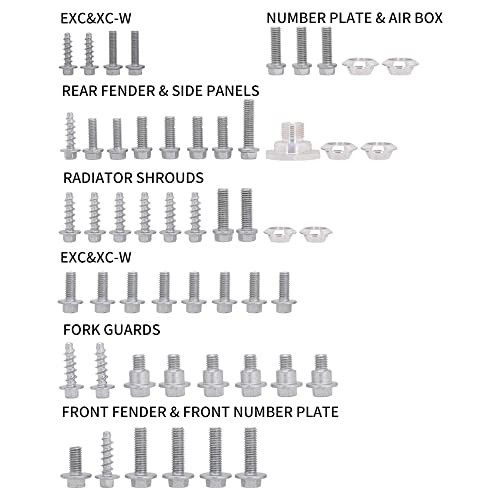 EXC&XC-W

NUMBER PLATE & AIR BOX

REAR FENDER & SIDE PANELS

RADIATOR SHROUDS

EXC&XC-W

FORK GUARDS

FRONT FENDER & FRONT NUMBER PLATE